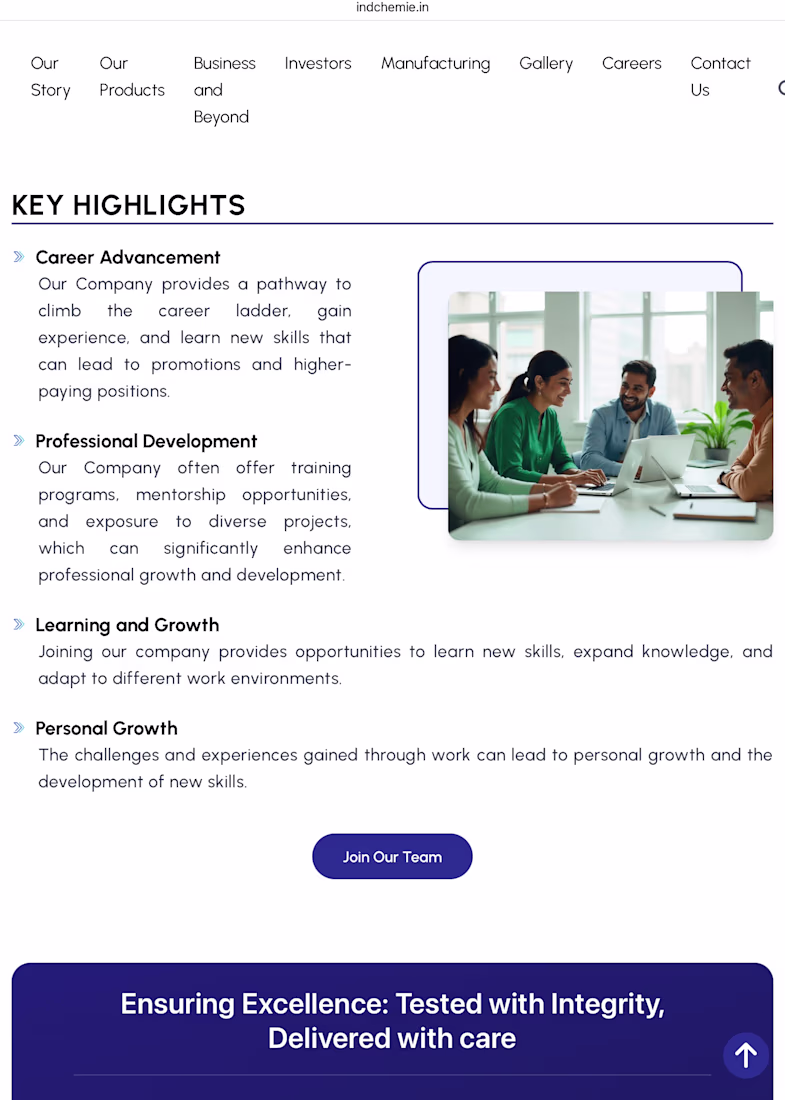 indchemie.in

Our Story Our Products Business and Beyond Investors Manufacturing Gallery Careers Contact Us

KEY HIGHLIGHTS

Career Advancement
Our Company provides a pathway to climb the career ladder, gain experience, and learn new skills that can lead to promotions and higher-paying positions.

Professional Development
Our Company often offer training programs, mentorship opportunities, and exposure to diverse projects, which can significantly enhance professional growth and development.

Learning and Growth
Joining our company provides opportunities to learn new skills, expand knowledge, and adapt to different work environments.

Personal Growth
The challenges and experiences gained through work can lead to personal growth and the development of new skills.

Join Our Team

Ensuring Excellence: Tested with Integrity, Delivered with care